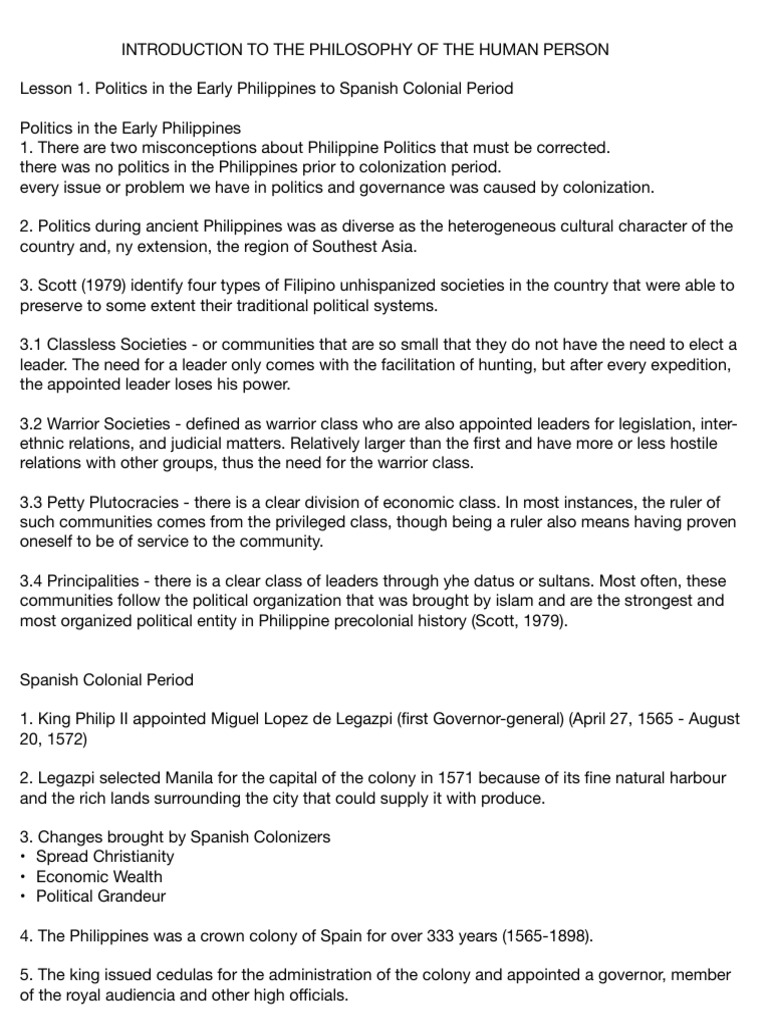 INTRODUCTION TO THE PHILOSOPHY OF THE HUMAN PERSON

Lesson 1. Politics in the Early Philippines to Spanish Colonial Period

Politics in the Early Philippines
1. There are two misconceptions about Philippine Politics that must be corrected.
there was no politics in the Philippines prior to colonization period.
every issue or problem we have in politics and governance was caused by colonization.

2. Politics during ancient Philippines was as diverse as the heterogeneous cultural character of the country and, ny extension, the region of Southest Asia.

3. Scott (1979) identify four types of Filipino unhispanized societies in the country that were able to preserve to some extent their traditional political systems.

3.1 Classless Societies - or communities that are so small that they do not have the need to elect a leader. The need for a leader only comes with the facilitation of hunting, but after every expedition, the appointed leader loses his power.

3.2 Warrior Societies - defined as warrior class who are also appointed leaders for legislation, inter-ethnic relations, and judicial matters. Relatively larger than the first and have more or less hostile relations with other groups, thus the need for the warrior class.

3.3 Petty Plutocracies - there is a clear division of economic class. In most instances, the ruler of such communities comes from the privileged class, though being a ruler also means having proven oneself to be of service to the community.

3.4 Principalities - there is a clear class of leaders through yhe datus or sultans. Most often, these communities follow the political organization that was brought by islam and are the strongest and most organized political entity in Philippine precolonial history (Scott, 1979).

Spanish Colonial Period

1. King Philip II appointed Miguel Lopez de Legazpi (first Governor-general) (April 27, 1565 - August 20, 1572)

2. Legazpi selected Manila for the capital of the colony in 1571 because of its fine natural harbour and the rich lands surrounding the city that could supply it with produce.

3. Changes brought by Spanish Colonizers
• Spread Christianity
• Economic Wealth
• Political Grandeur

4. The Philippines was a crown colony of Spain for over 333 years (1565-1898).

5. The king issued cedulas for the administration of the colony and appointed a governor, member of the royal audiencia and other high officials.